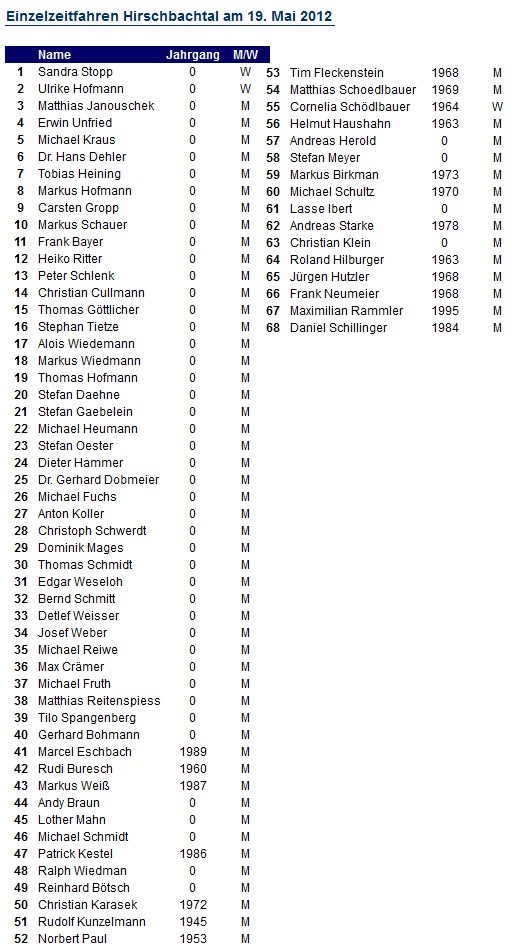 Einzelzeitfahren Hirschbachtal am 19. Mai 2012

| | Name | Jahrgang | M/W |
|---|---|---|---|
| 1 | Sandra Stopp | 0 | W |
| 2 | Ulrike Hofmann | 0 | W |
| 3 | Matthias Janouschek | 0 | M |
| 4 | Erwin Unfried | 0 | M |
| 5 | Michael Kraus | 0 | M |
| 6 | Dr. Hans Dehler | 0 | M |
| 7 | Tobias Heining | 0 | M |
| 8 | Markus Hofmann | 0 | M |
| 9 | Carsten Gropp | 0 | M |
| 10 | Markus Schauer | 0 | M |
| 11 | Frank Bayer | 0 | M |
| 12 | Heiko Ritter | 0 | M |
| 13 | Peter Schlenk | 0 | M |
| 14 | Christian Cullmann | 0 | M |
| 15 | Thomas Göttlicher | 0 | M |
| 16 | Stephan Tietze | 0 | M |
| 17 | Alois Wiedemann | 0 | M |
| 18 | Markus Wiedmann | 0 | M |
| 19 | Thomas Hofmann | 0 | M |
| 20 | Stefan Daehne | 0 | M |
| 21 | Stefan Gaebelein | 0 | M |
| 22 | Michael Heumann | 0 | M |
| 23 | Stefan Oester | 0 | M |
| 24 | Dieter Hammer | 0 | M |
| 25 | Dr. Gerhard Dobmeier | 0 | M |
| 26 | Michael Fuchs | 0 | M |
| 27 | Anton Koller | 0 | M |
| 28 | Christoph Schwerdt | 0 | M |
| 29 | Dominik Mages | 0 | M |
| 30 | Thomas Schmidt | 0 | M |
| 31 | Edgar Weseloh | 0 | M |
| 32 | Bernd Schmitt | 0 | M |
| 33 | Detlef Weisser | 0 | M |
| 34 | Josef Weber | 0 | M |
| 35 | Michael Reiwe | 0 | M |
| 36 | Max Crämer | 0 | M |
| 37 | Michael Fruth | 0 | M |
| 38 | Matthias Reitenspiess | 0 | M |
| 39 | Tilo Spangenberg | 0 | M |
| 40 | Gerhard Bohmann | 0 | M |
| 41 | Marcel Eschbach | 1989 | M |
| 42 | Rudi Buresch | 1960 | M |
| 43 | Markus Weiß | 1987 | M |
| 44 | Andy Braun | 0 | M |
| 45 | Lother Mahn | 0 | M |
| 46 | Michael Schmidt | 0 | M |
| 47 | Patrick Kestel | 1986 | M |
| 48 | Ralph Wiedman | 0 | M |
| 49 | Reinhard Bötsch | 0 | M |
| 50 | Christian Karasek | 1972 | M |
| 51 | Rudolf Kunzelmann | 1945 | M |
| 52 | Norbert Paul | 1953 | M |
| 53 | Tim Fleckenstein | 1968 | M |
| 54 | Matthias Schoedlbauer | 1969 | M |
| 55 | Cornelia Schödlbauer | 1964 | W |
| 56 | Helmut Haushahn | 1963 | M |
| 57 | Andreas Herold | 0 | M |
| 58 | Stefan Meyer | 0 | M |
| 59 | Markus Birkman | 1973 | M |
| 60 | Michael Schultz | 1970 | M |
| 61 | Lasse Ibert | 0 | M |
| 62 | Andreas Starke | 1978 | M |
| 63 | Christian Klein | 0 | M |
| 64 | Roland Hilburger | 1963 | M |
| 65 | Jürgen Hutzler | 1968 | M |
| 66 | Frank Neumeier | 1968 | M |
| 67 | Maximilian Rammler | 1995 | M |
| 68 | Daniel Schillinger | 1984 | M |